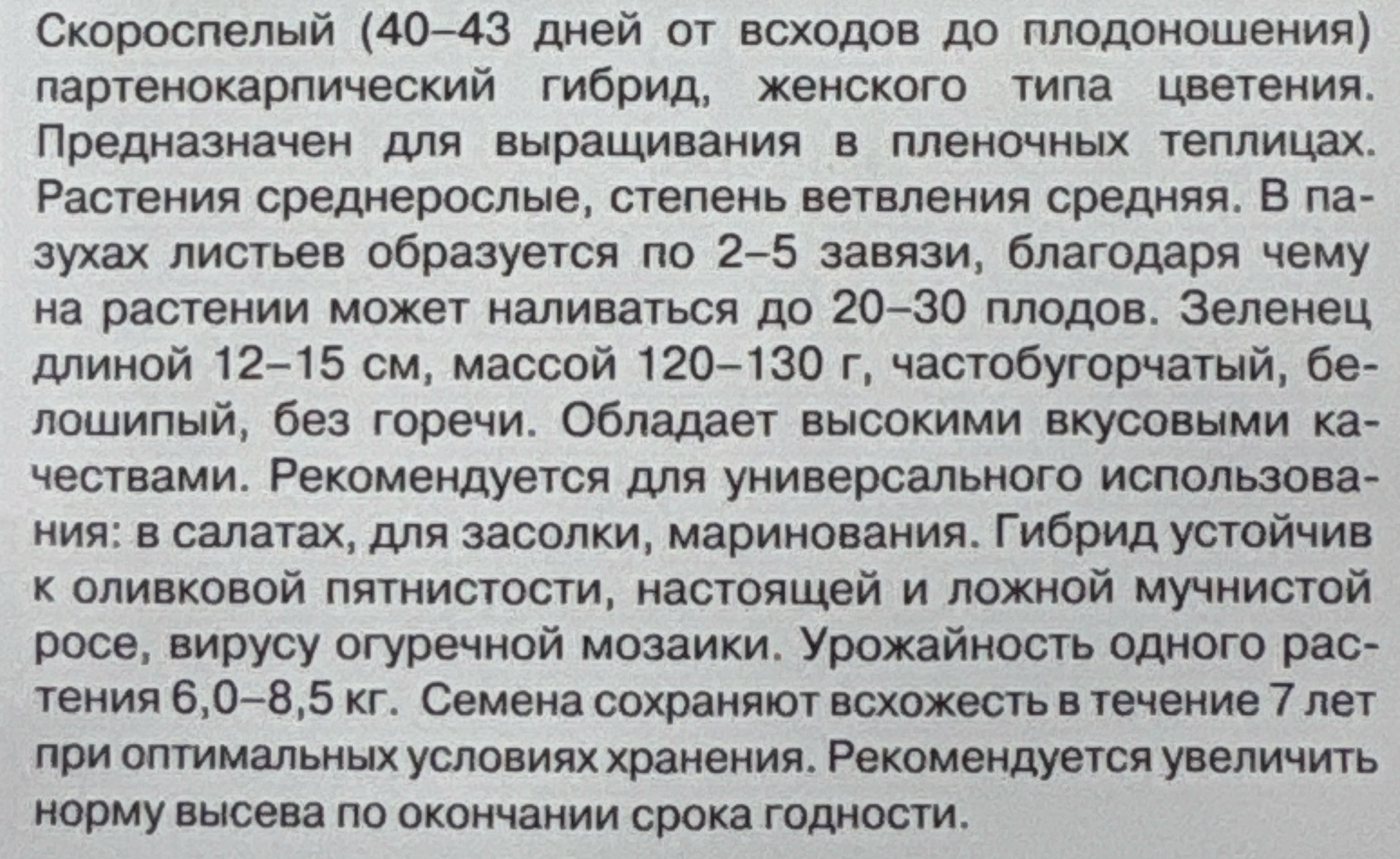 Скороспелый (40–43 дней от всходов до плодоношения) партенокарпический гибрид, женского типа цветения. Предназначен для выращивания в пленочных теплицах. Растения среднерослые, степень ветвления средняя. В пазухах листьев образуется по 2–5 завязи, благодаря чему на растении может наливаться до 20–30 плодов. Зеленец длиной 12–15 см, массой 120–130 г, частобугорчатый, белошипый, без горечи. Обладает высокими вкусовыми качествами. Рекомендуется для универсального использования: в салатах, для засолки, маринования. Гибрид устойчив к оливковой пятнистости, настоящей и ложной мучнистой росе, вирусу огуречной мозаики. Урожайность одного растения 6,0–8,5 кг. Семена сохраняют всхожесть в течение 7 лет при оптимальных условиях хранения. Рекомендуется увеличить норму высева по окончании срока годности.